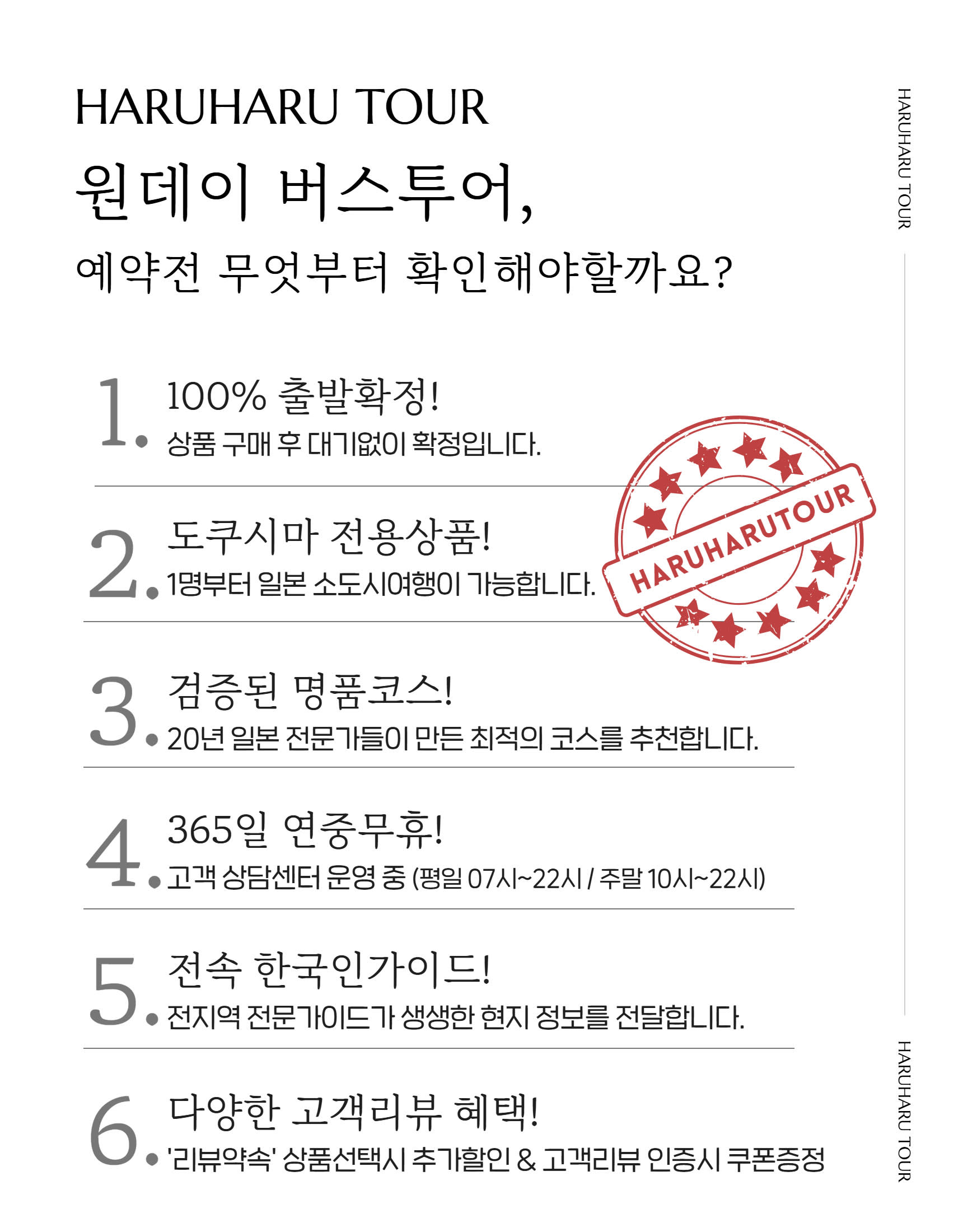 HARUHARU TOUR

원데이 버스투어,

예약전 무엇부터 확인해야할까요?

1. 100% 출발확정!
상품 구매 후 대기없이 확정입니다.

2. 도쿠시마 전용상품!
1명부터 일본 소도시여행이 가능합니다.

HARUHARUTOUR

3. 검증된 명품코스!
20년 일본 전문가들이 만든 최적의 코스를 추천합니다.

4. 365일 연중무휴!
고객 상담센터 운영 중 (평일 07시~22시 / 주말 10시~22시)

5. 전속 한국인가이드!
전지역 전문가이드가 생생한 현지 정보를 전달합니다.

6. 다양한 고객리뷰 혜택!
'리뷰약속' 상품선택시 추가할인 & 고객리뷰 인증시 쿠폰증정

HARUHARU TOUR

HARUHARU TOUR